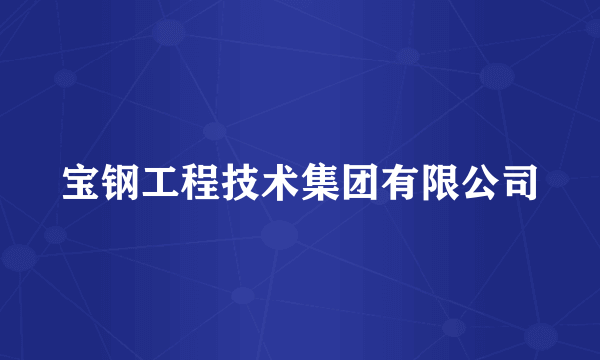 宝钢工程技术集团有限公司